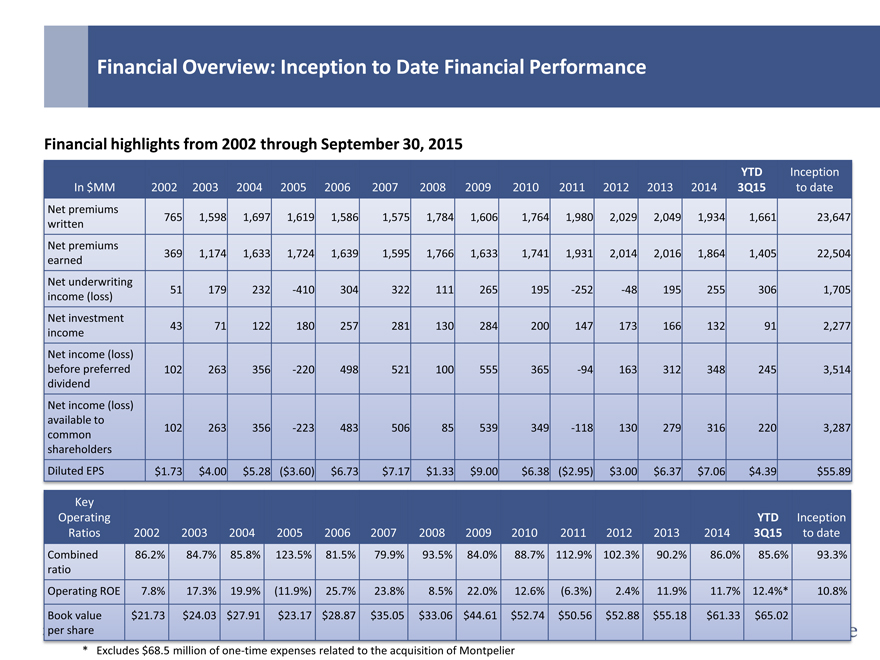 Financial Overview: Inception to Date Financial Performance

Financial highlights from 2002 through September 30, 2015

| In $MM | 2002 | 2003 | 2004 | 2005 | 2006 | 2007 | 2008 | 2009 | 2010 | 2011 | 2012 | 2013 | 2014 | YTD 3Q15 | Inception to date |
|---|---|---|---|---|---|---|---|---|---|---|---|---|---|---|---|
| Net premiums written | 765 | 1,598 | 1,697 | 1,619 | 1,586 | 1,575 | 1,784 | 1,606 | 1,764 | 1,980 | 2,029 | 2,049 | 1,934 | 1,661 | 23,647 |
| Net premiums earned | 369 | 1,174 | 1,633 | 1,724 | 1,639 | 1,595 | 1,766 | 1,633 | 1,741 | 1,931 | 2,014 | 2,016 | 1,864 | 1,405 | 22,504 |
| Net underwriting income (loss) | 51 | 179 | 232 | -410 | 304 | 322 | 111 | 265 | 195 | -252 | -48 | 195 | 255 | 306 | 1,705 |
| Net investment income | 43 | 71 | 122 | 180 | 257 | 281 | 130 | 284 | 200 | 147 | 173 | 166 | 132 | 91 | 2,277 |
| Net income (loss) before preferred dividend | 102 | 263 | 356 | -220 | 498 | 521 | 100 | 555 | 365 | -94 | 163 | 312 | 348 | 245 | 3,514 |
| Net income (loss) available to common shareholders | 102 | 263 | 356 | -223 | 483 | 506 | 85 | 539 | 349 | -118 | 130 | 279 | 316 | 220 | 3,287 |
| Diluted EPS | $1.73 | $4.00 | $5.28 | ($3.60) | $6.73 | $7.17 | $1.33 | $9.00 | $6.38 | ($2.95) | $3.00 | $6.37 | $7.06 | $4.39 | $55.89 |

| Key Operating Ratios | 2002 | 2003 | 2004 | 2005 | 2006 | 2007 | 2008 | 2009 | 2010 | 2011 | 2012 | 2013 | 2014 | YTD 3Q15 | Inception to date |
|---|---|---|---|---|---|---|---|---|---|---|---|---|---|---|---|
| Combined ratio | 86.2% | 84.7% | 85.8% | 123.5% | 81.5% | 79.9% | 93.5% | 84.0% | 88.7% | 112.9% | 102.3% | 90.2% | 86.0% | 85.6% | 93.3% |
| Operating ROE | 7.8% | 17.3% | 19.9% | (11.9%) | 25.7% | 23.8% | 8.5% | 22.0% | 12.6% | (6.3%) | 2.4% | 11.9% | 11.7% | 12.4%* | 10.8% |
| Book value per share | $21.73 | $24.03 | $27.91 | $23.17 | $28.87 | $35.05 | $33.06 | $44.61 | $52.74 | $50.56 | $52.88 | $55.18 | $61.33 | $65.02 | |

* Excludes $68.5 million of one-time expenses related to the acquisition of Montpelier